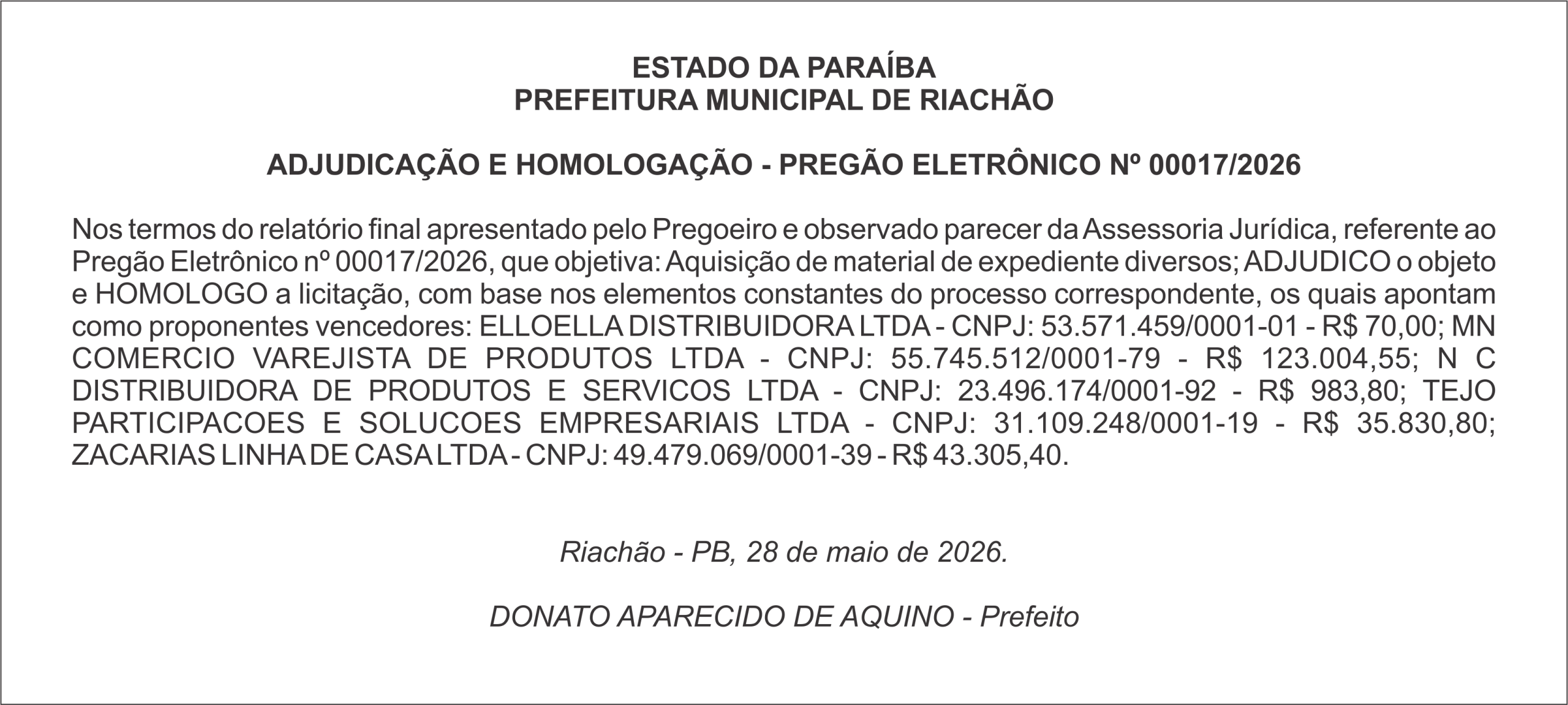 ESTADO DA PARAÍBA
PREFEITURA MUNICIPAL DE RIACHÃO

ADJUDICAÇÃO E HOMOLOGAÇÃO - PREGÃO ELETRÔNICO Nº 00017/2026

Nos termos do relatório final apresentado pelo Pregoeiro e observado parecer da Assessoria Jurídica, referente ao Pregão Eletrônico nº 00017/2026, que objetiva: Aquisição de material de expediente diversos; ADJUDICO o objeto e HOMOLOGO a licitação, com base nos elementos constantes do processo correspondente, os quais apontam como proponentes vencedores: ELLOELLA DISTRIBUIDORA LTDA - CNPJ: 53.571.459/0001-01 - R$ 70,00; MN COMERCIO VAREJISTA DE PRODUTOS LTDA - CNPJ: 55.745.512/0001-79 - R$ 123.004,55; N C DISTRIBUIDORA DE PRODUTOS E SERVICOS LTDA - CNPJ: 23.496.174/0001-92 - R$ 983,80; TEJO PARTICIPACOES E SOLUCOES EMPRESARIAIS LTDA - CNPJ: 31.109.248/0001-19 - R$ 35.830,80; ZACARIAS LINHA DE CASA LTDA - CNPJ: 49.479.069/0001-39 - R$ 43.305,40.

Riachão - PB, 28 de maio de 2026.

DONATO APARECIDO DE AQUINO - Prefeito